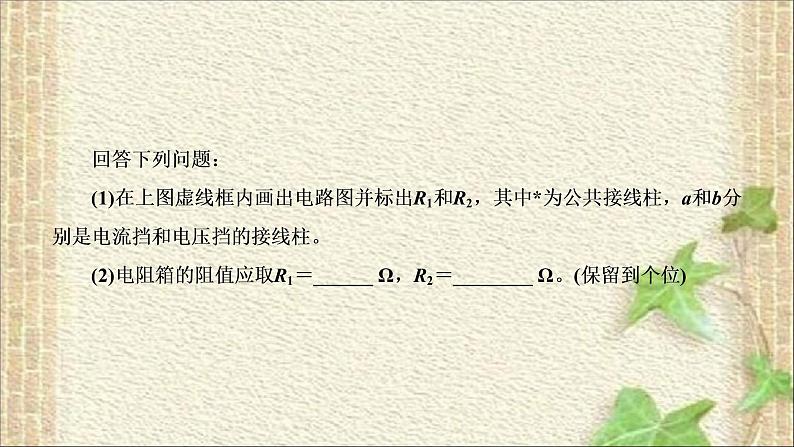 回答下列问题：

(1)在上图虚线框内画出电路图并标出$R_1$和$R_2$，其中*为公共接线柱，$a$和$b$分别是电流挡和电压挡的接线柱。

(2)电阻箱的阻值应取$R_1$＝______ Ω，$R_2$＝________ Ω。(保留到个位)